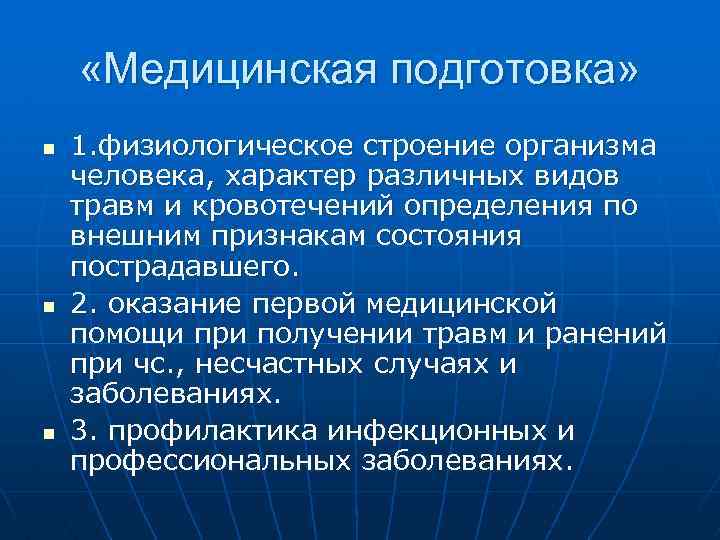 «Медицинская подготовка»

1.физиологическое строение организма человека, характер различных видов травм и кровотечений определения по внешним признакам состояния пострадавшего.

2. оказание первой медицинской помощи при получении травм и ранений при чс., несчастных случаях и заболеваниях.

3. профилактика инфекционных и профессиональных заболеваниях.